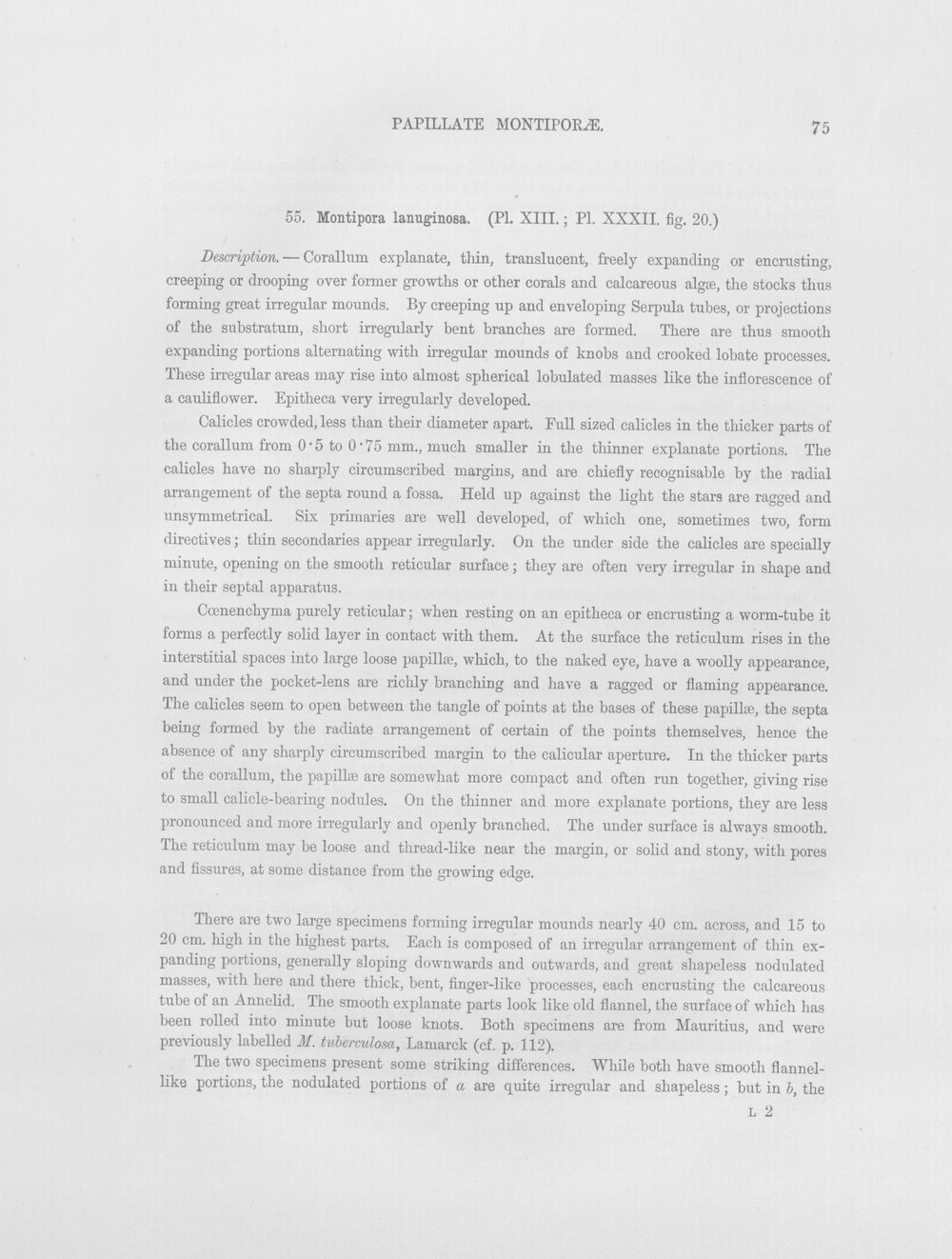 PAPILLATE MONTIPORÆ. 75

55. Montipora lanuginosa. (Pl. XIII.; Pl. XXXII. fig. 20.)

Description.—Corallum explanate, thin, translucent, freely expanding or encrusting, creeping or drooping over former growths or other corals and calcareous algæ, the stocks thus forming great irregular mounds. By creeping up and enveloping Serpula tubes, or projections of the substratum, short irregularly bent branches are formed. There are thus smooth expanding portions alternating with irregular mounds of knobs and crooked lobate processes. These irregular areas may rise into almost spherical lobulated masses like the inflorescence of a cauliflower. Epitheca very irregularly developed.

Calicles crowded, less than their diameter apart. Full sized calicles in the thicker parts of the corallum from 0·5 to 0·75 mm., much smaller in the thinner explanate portions. The calicles have no sharply circumscribed margins, and are chiefly recognisable by the radial arrangement of the septa round a fossa. Held up against the light the stars are ragged and unsymmetrical. Six primaries are well developed, of which one, sometimes two, form directives; thin secondaries appear irregularly. On the under side the calicles are specially minute, opening on the smooth reticular surface; they are often very irregular in shape and in their septal apparatus.

Cœnenchyma purely reticular; when resting on an epitheca or encrusting a worm-tube it forms a perfectly solid layer in contact with them. At the surface the reticulum rises in the interstitial spaces into large loose papillæ, which, to the naked eye, have a woolly appearance, and under the pocket-lens are richly branching and have a ragged or flaming appearance. The calicles seem to open between the tangle of points at the bases of these papillæ, the septa being formed by the radiate arrangement of certain of the points themselves, hence the absence of any sharply circumscribed margin to the calicular aperture. In the thicker parts of the corallum, the papillæ are somewhat more compact and often run together, giving rise to small calicle-bearing nodules. On the thinner and more explanate portions, they are less pronounced and more irregularly and openly branched. The under surface is always smooth. The reticulum may be loose and thread-like near the margin, or solid and stony, with pores and fissures, at some distance from the growing edge.

There are two large specimens forming irregular mounds nearly 40 cm. across, and 15 to 20 cm. high in the highest parts. Each is composed of an irregular arrangement of thin expanding portions, generally sloping downwards and outwards, and great shapeless nodulated masses, with here and there thick, bent, finger-like processes, each encrusting the calcareous tube of an Annelid. The smooth explanate parts look like old flannel, the surface of which has been rolled into minute but loose knots. Both specimens are from Mauritius, and were previously labelled M. tuberculosa, Lamarck (cf. p. 112).

The two specimens present some striking differences. While both have smooth flannel-like portions, the nodulated portions of a are quite irregular and shapeless; but in b, the

L 2